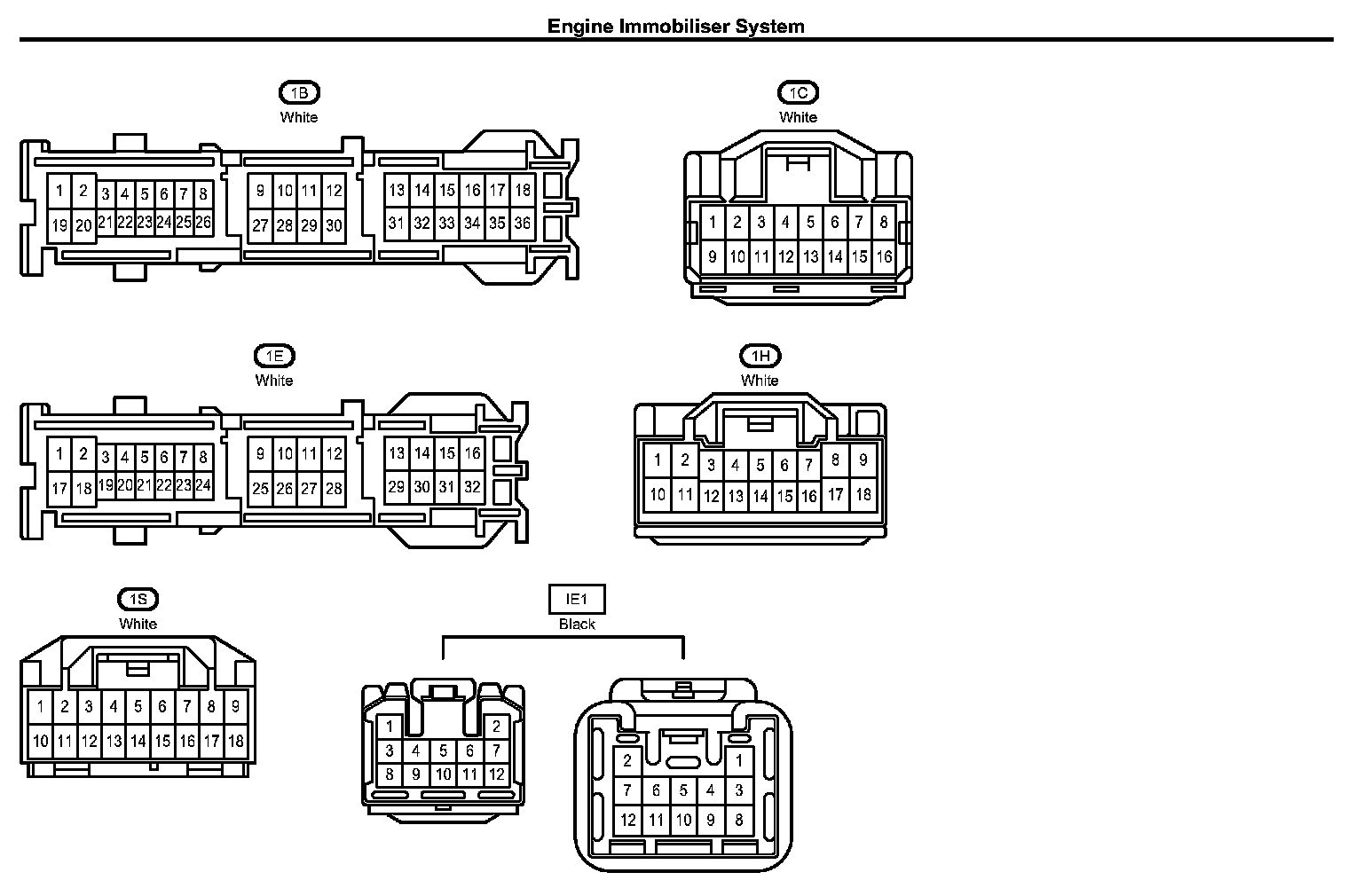 Engine Immobiliser System

1B
White

1 2 3 4 5 6 7 8
19 20 21 22 23 24 25 26
9 10 11 12
27 28 29 30
13 14 15 16 17 18
31 32 33 34 35 36

1C
White

1 2 3 4 5 6 7 8
9 10 11 12 13 14 15 16

1E
White

1 2 3 4 5 6 7 8
17 18 19 20 21 22 23 24
9 10 11 12
25 26 27 28
13 14 15 16
29 30 31 32

1H
White

1 2 3 4 5 6 7 8 9
10 11 12 13 14 15 16 17 18

1S
White

1 2 3 4 5 6 7 8 9
10 11 12 13 14 15 16 17 18

IE1
Black

1 2
3 4 5 6 7
8 9 10 11 12

2 1
7 6 5 4 3
12 11 10 9 8